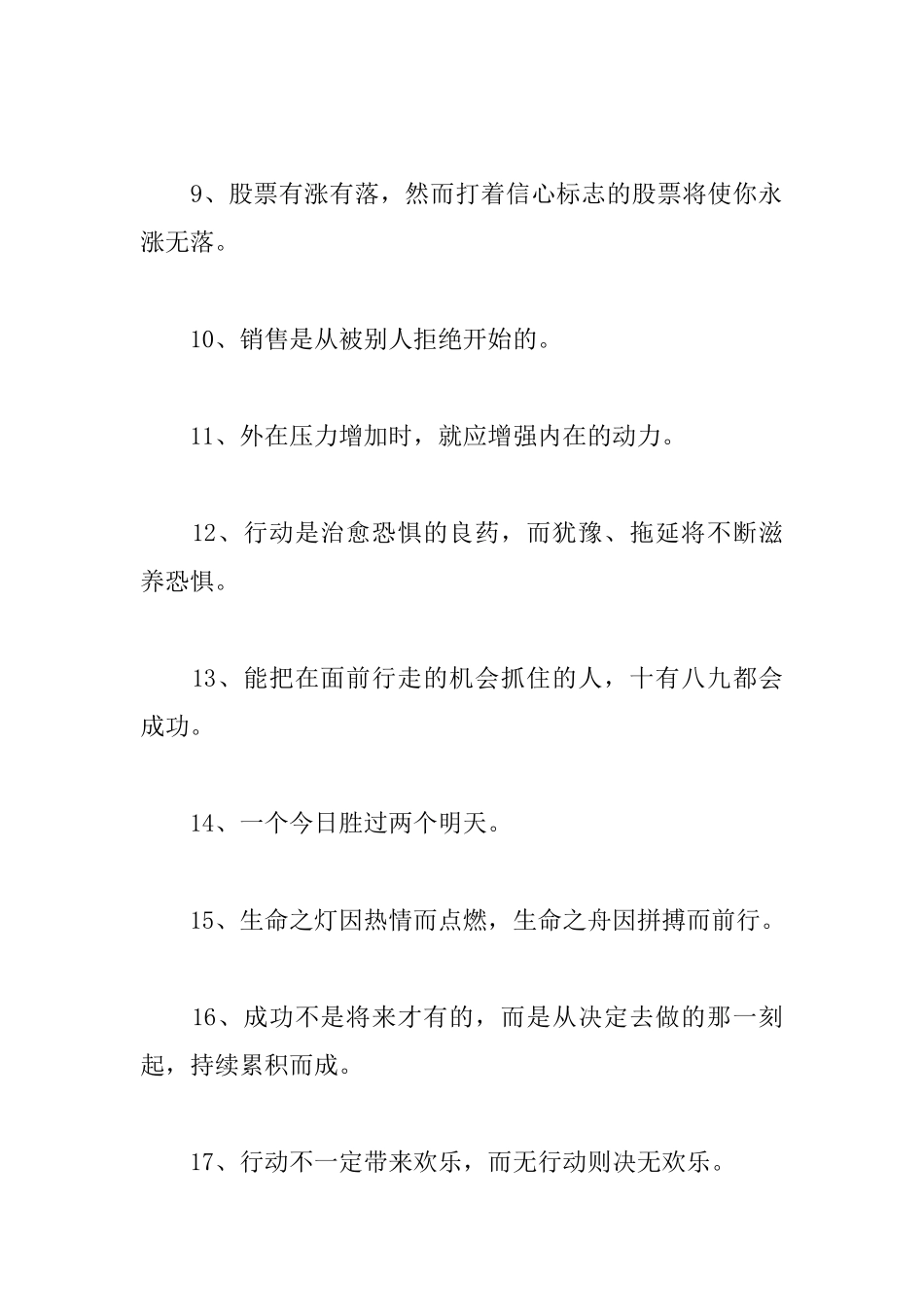 9、股票有涨有落，然而打着信心标志的股票将使你永涨无落。

10、销售是从被别人拒绝开始的。

11、外在压力增加时，就应增强内在的动力。

12、行动是治愈恐惧的良药，而犹豫、拖延将不断滋养恐惧。

13、能把在面前行走的机会抓住的人，十有八九都会成功。

14、一个今日胜过两个明天。

15、生命之灯因热情而点燃，生命之舟因拼搏而前行。

16、成功不是将来才有的，而是从决定去做的那一刻起，持续累积而成。

17、行动不一定带来欢乐，而无行动则决无欢乐。